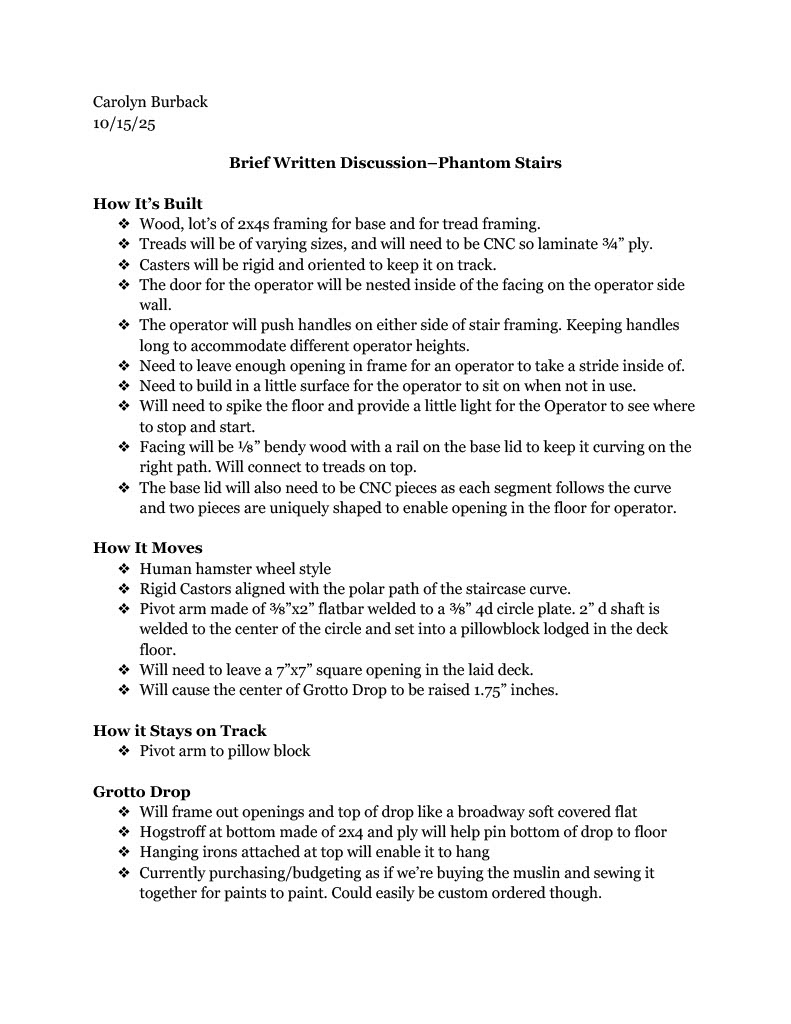 Carolyn Burback
10/15/25

**Brief Written Discussion–Phantom Stairs**

**How It's Built**
❖ Wood, lot's of 2x4s framing for base and for tread framing.
❖ Treads will be of varying sizes, and will need to be CNC so laminate ¾" ply.
❖ Casters will be rigid and oriented to keep it on track.
❖ The door for the operator will be nested inside of the facing on the operator side wall.
❖ The operator will push handles on either side of stair framing. Keeping handles long to accommodate different operator heights.
❖ Need to leave enough opening in frame for an operator to take a stride inside of.
❖ Need to build in a little surface for the operator to sit on when not in use.
❖ Will need to spike the floor and provide a little light for the Operator to see where to stop and start.
❖ Facing will be ⅛" bendy wood with a rail on the base lid to keep it curving on the right path. Will connect to treads on top.
❖ The base lid will also need to be CNC pieces as each segment follows the curve and two pieces are uniquely shaped to enable opening in the floor for operator.

**How It Moves**
❖ Human hamster wheel style
❖ Rigid Castors aligned with the polar path of the staircase curve.
❖ Pivot arm made of ⅜"x2" flatbar welded to a ⅜" 4d circle plate. 2" d shaft is welded to the center of the circle and set into a pillowblock lodged in the deck floor.
❖ Will need to leave a 7"x7" square opening in the laid deck.
❖ Will cause the center of Grotto Drop to be raised 1.75" inches.

**How it Stays on Track**
❖ Pivot arm to pillow block

**Grotto Drop**
❖ Will frame out openings and top of drop like a broadway soft covered flat
❖ Hogstroff at bottom made of 2x4 and ply will help pin bottom of drop to floor
❖ Hanging irons attached at top will enable it to hang
❖ Currently purchasing/budgeting as if we're buying the muslin and sewing it together for paints to paint. Could easily be custom ordered though.